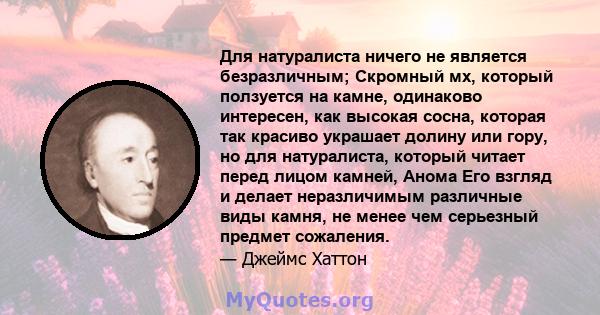 Для натуралиста ничего не является безразличным; Скромный мх, который ползуется на камне, одинаково интересен, как высокая сосна, которая так красиво украшает долину или гору, но для натуралиста, который читает перед лицом камней, Анома Его взгляд и делает неразличимым различные виды камня, не менее чем серьезный предмет сожаления.
— Джеймс Хаттон

MyQuotes.org